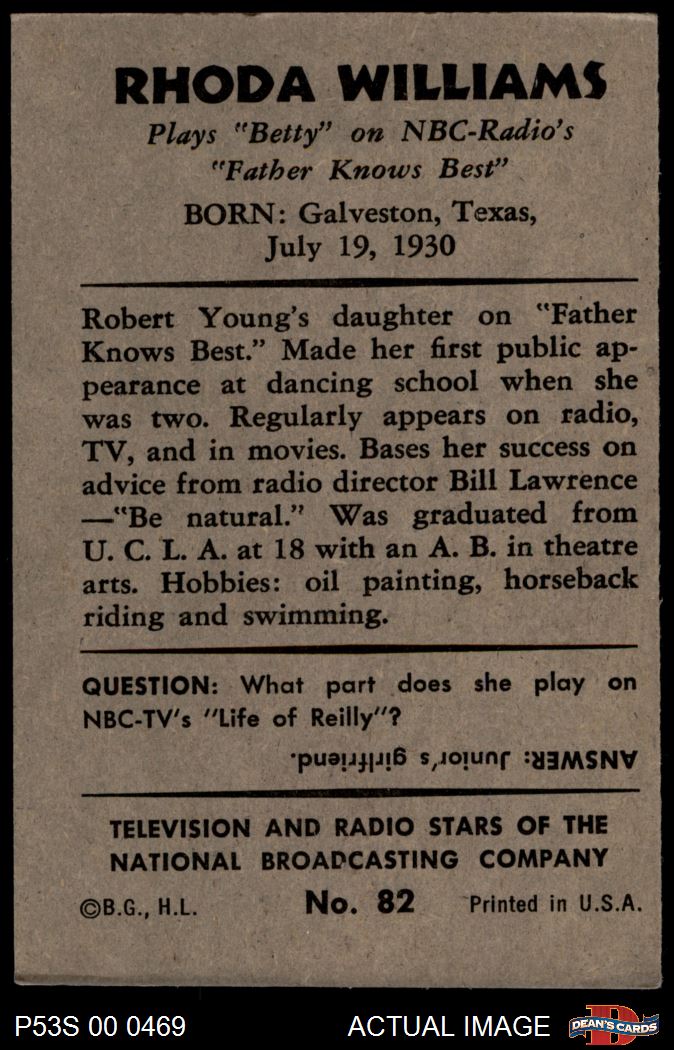 RHODA WILLIAMS
Plays "Betty" on NBC-Radio's "Father Knows Best"
BORN: Galveston, Texas, July 19, 1930

Robert Young's daughter on "Father Knows Best." Made her first public appearance at dancing school when she was two. Regularly appears on radio, TV, and in movies. Bases her success on advice from radio director Bill Lawrence —"Be natural." Was graduated from U. C. L. A. at 18 with an A. B. in theatre arts. Hobbies: oil painting, horseback riding and swimming.

QUESTION: What part does she play on NBC-TV's "Life of Reilly"?
ANSWER: Junior's girlfriend.

TELEVISION AND RADIO STARS OF THE NATIONAL BROADCASTING COMPANY
©B.G., H.L. No. 82 Printed in U.S.A.

P53S 00 0469 ACTUAL IMAGE DEAN'S CARDS